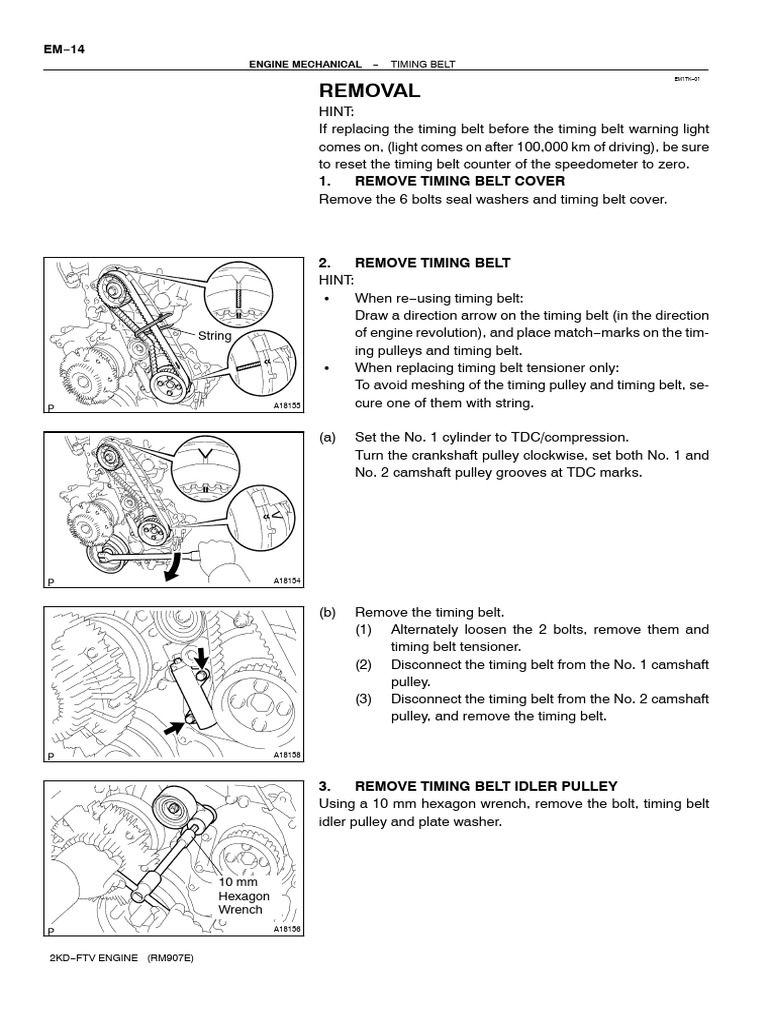 EM–14

ENGINE MECHANICAL – TIMING BELT

EM1TH–01

REMOVAL

HINT:
If replacing the timing belt before the timing belt warning light comes on, (light comes on after 100,000 km of driving), be sure to reset the timing belt counter of the speedometer to zero.

1. REMOVE TIMING BELT COVER
Remove the 6 bolts seal washers and timing belt cover.

String

P A18155

2. REMOVE TIMING BELT
HINT:
• When re–using timing belt:
Draw a direction arrow on the timing belt (in the direction of engine revolution), and place match–marks on the timing pulleys and timing belt.
• When replacing timing belt tensioner only:
To avoid meshing of the timing pulley and timing belt, secure one of them with string.

P A18154

(a) Set the No. 1 cylinder to TDC/compression.
Turn the crankshaft pulley clockwise, set both No. 1 and No. 2 camshaft pulley grooves at TDC marks.

P A18158

(b) Remove the timing belt.
(1) Alternately loosen the 2 bolts, remove them and timing belt tensioner.
(2) Disconnect the timing belt from the No. 1 camshaft pulley.
(3) Disconnect the timing belt from the No. 2 camshaft pulley, and remove the timing belt.

10 mm Hexagon Wrench

P A18156

3. REMOVE TIMING BELT IDLER PULLEY
Using a 10 mm hexagon wrench, remove the bolt, timing belt idler pulley and plate washer.

2KD–FTV ENGINE (RM907E)